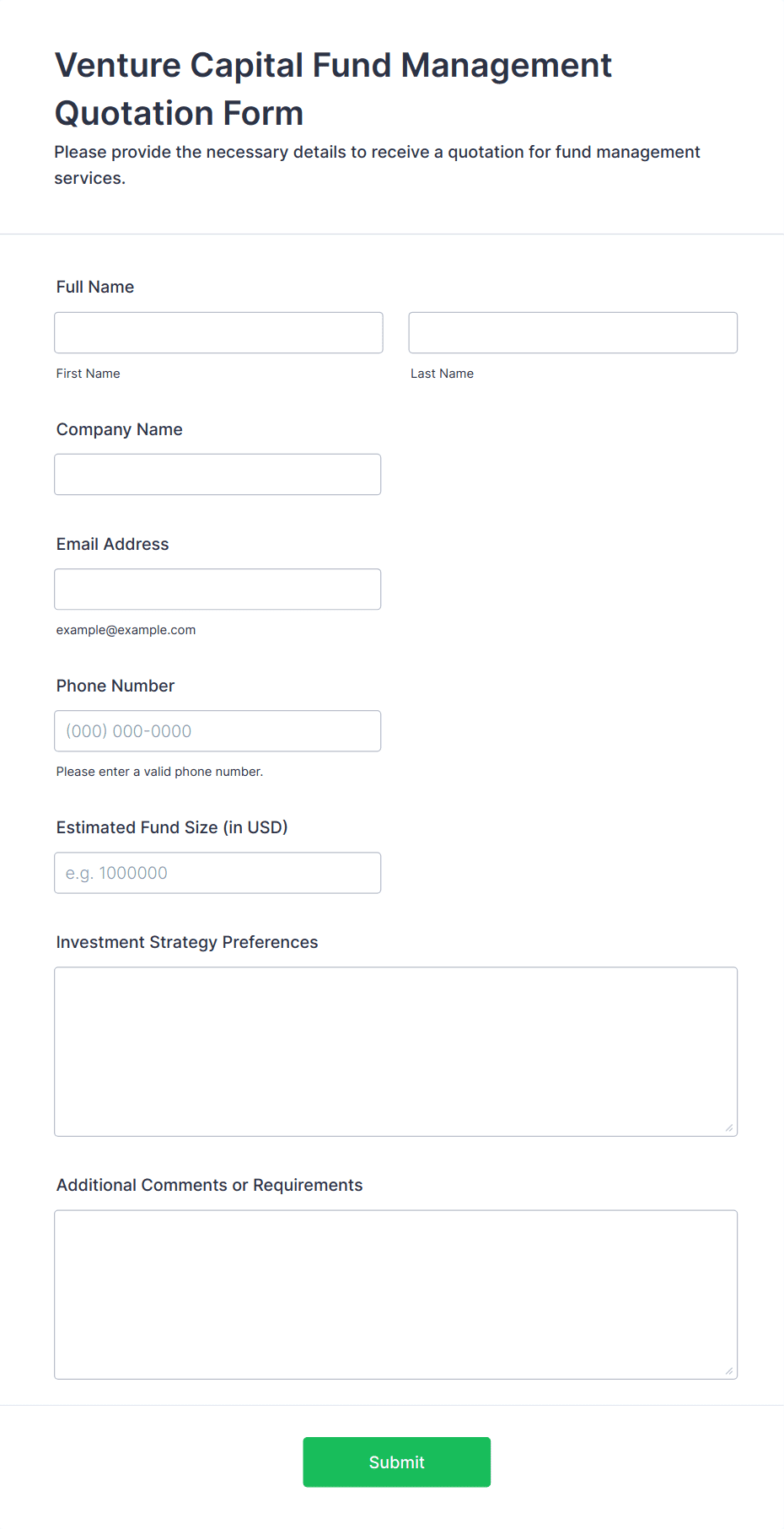 Venture Capital Fund Management Quotation Form

Please provide the necessary details to receive a quotation for fund management services.

Full Name

First Name

Last Name

Company Name

Email Address

example@example.com

Phone Number

(000) 000-0000

Please enter a valid phone number.

Estimated Fund Size (in USD)

e.g. 1000000

Investment Strategy Preferences

Additional Comments or Requirements

Submit